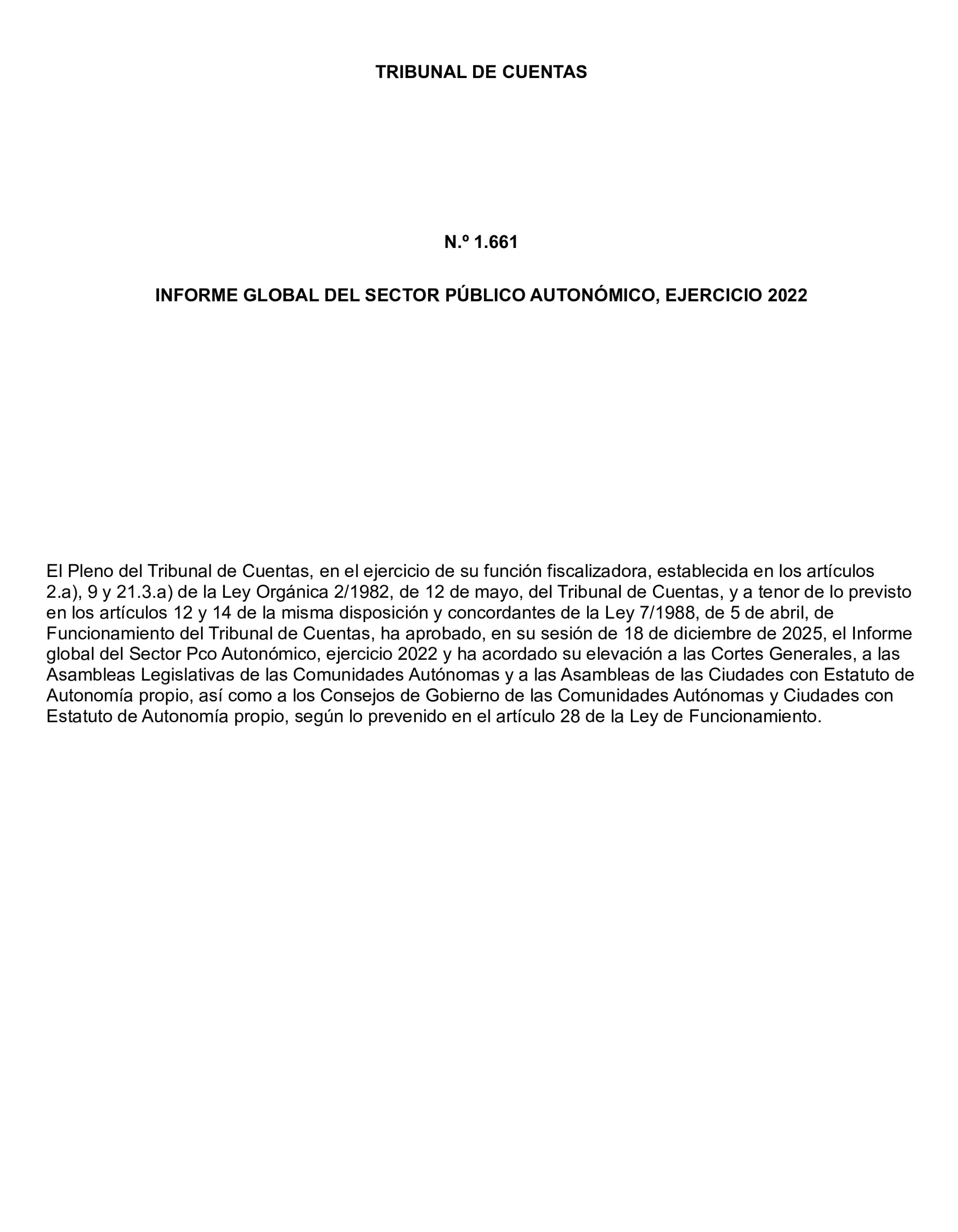 TRIBUNAL DE CUENTAS

N.º 1.661

INFORME GLOBAL DEL SECTOR PÚBLICO AUTONÓMICO, EJERCICIO 2022

El Pleno del Tribunal de Cuentas, en el ejercicio de su función fiscalizadora, establecida en los artículos 2.a), 9 y 21.3.a) de la Ley Orgánica 2/1982, de 12 de mayo, del Tribunal de Cuentas, y a tenor de lo previsto en los artículos 12 y 14 de la misma disposición y concordantes de la Ley 7/1988, de 5 de abril, de Funcionamiento del Tribunal de Cuentas, ha aprobado, en su sesión de 18 de diciembre de 2025, el Informe global del Sector Pco Autonómico, ejercicio 2022 y ha acordado su elevación a las Cortes Generales, a las Asambleas Legislativas de las Comunidades Autónomas y a las Asambleas de las Ciudades con Estatuto de Autonomía propio, así como a los Consejos de Gobierno de las Comunidades Autónomas y Ciudades con Estatuto de Autonomía propio, según lo prevenido en el artículo 28 de la Ley de Funcionamiento.